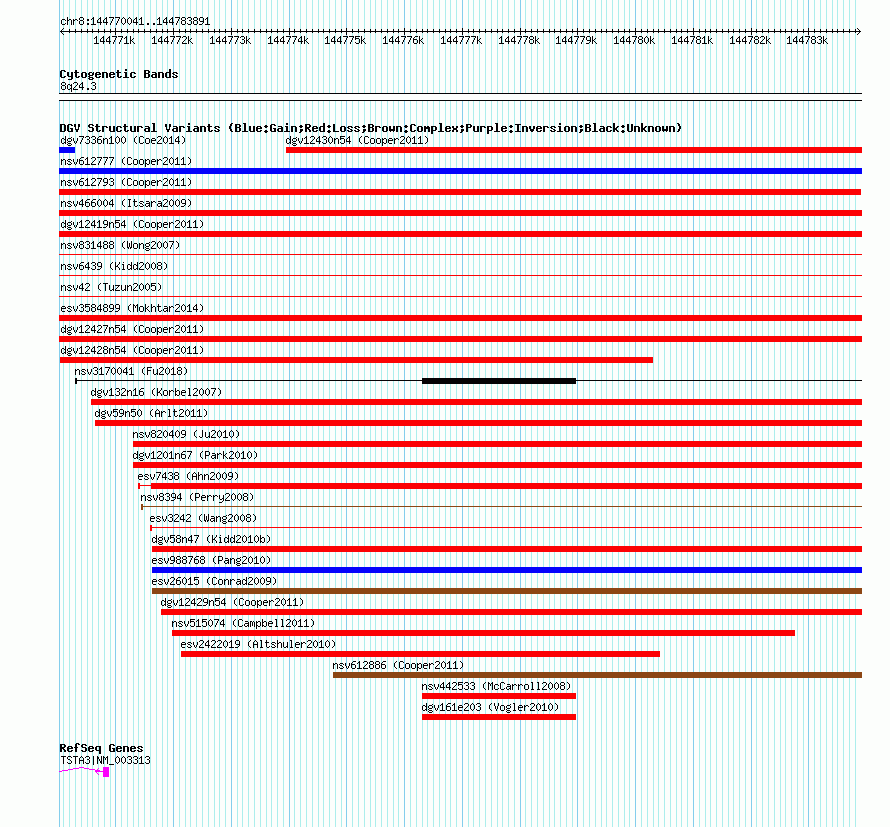 chr8:144770041..144783891

144771k 144772k 144773k 144774k 144775k 144776k 144777k 144778k 144779k 144780k 144781k 144782k 144783k

Cytogenetic Bands
8q24.3

DGV Structural Variants (Blue:Gain;Red:Loss;Brown:Complex;Purple:Inversion;Black:Unknown)
dgv7336n100 (Coe2014)
dgv12430n54 (Cooper2011)
nsv612777 (Cooper2011)
nsv612793 (Cooper2011)
nsv466004 (Itsara2009)
dgv12419n54 (Cooper2011)
nsv831488 (Wong2007)
nsv6439 (Kidd2008)
nsv42 (Tuzun2005)
esv3584899 (Mokhtar2014)
dgv12427n54 (Cooper2011)
dgv12428n54 (Cooper2011)
nsv3170041 (Fu2018)
dgv132n16 (Korbel2007)
dgv59n50 (Arlt2011)
nsv820409 (Ju2010)
dgv1201n67 (Park2010)
esv7438 (Ahn2009)
nsv8394 (Perry2008)
esv3242 (Wang2008)
dgv58n47 (Kidd2010b)
esv988768 (Pang2010)
esv26015 (Conrad2009)
dgv12429n54 (Cooper2011)
nsv515074 (Campbell2011)
esv2422019 (Altshuler2010)
nsv612886 (Cooper2011)
nsv442533 (McCarroll2008)
dgv161e203 (Vogler2010)

RefSeq Genes
TSTA3|NM_003313